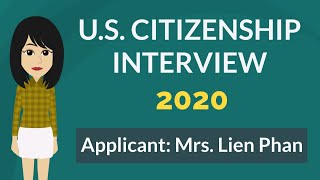 U.S. CITIZENSHIP INTERVIEW

2020

Applicant: Mrs. Lien Phan